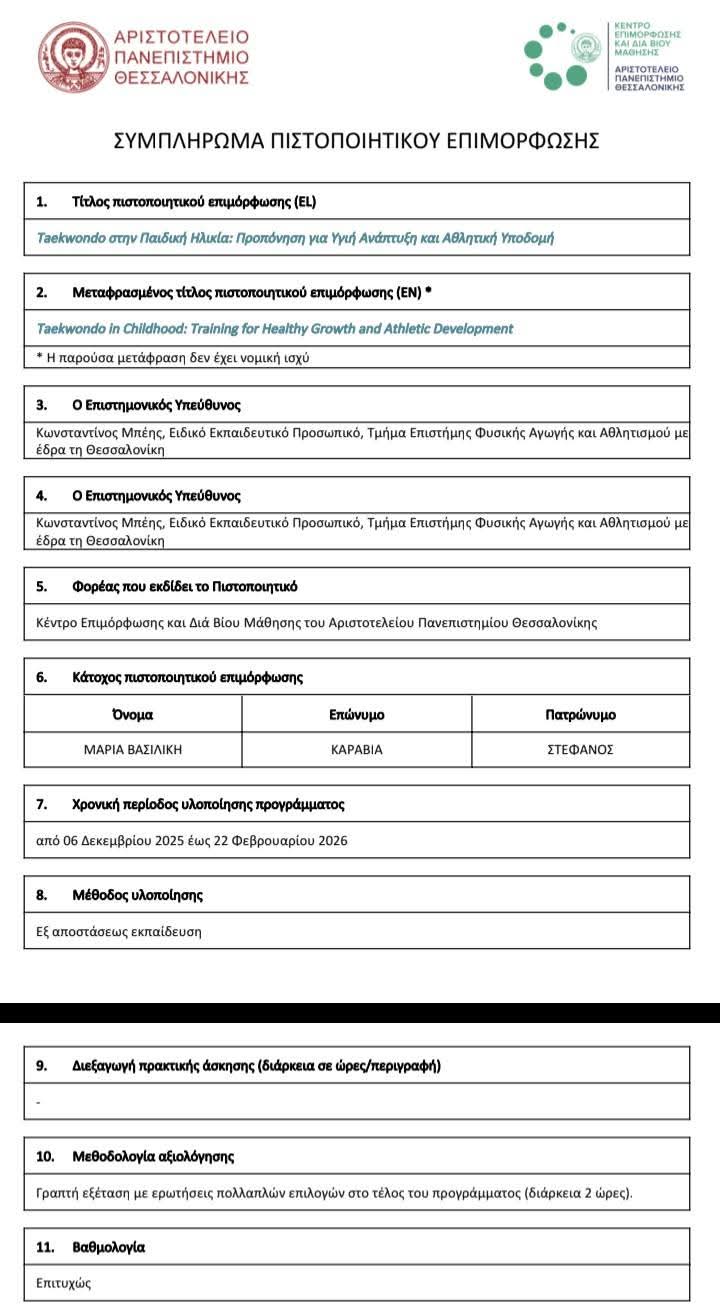 ΑΡΙΣΤΟΤΕΛΕΙΟ ΠΑΝΕΠΙΣΤΗΜΙΟ ΘΕΣΣΑΛΟΝΙΚΗΣ

ΚΕΝΤΡΟ ΕΠΙΜΟΡΦΩΣΗΣ ΚΑΙ ΔΙΑ ΒΙΟΥ ΜΑΘΗΣΗΣ
ΑΡΙΣΤΟΤΕΛΕΙΟ ΠΑΝΕΠΙΣΤΗΜΙΟ ΘΕΣΣΑΛΟΝΙΚΗΣ

ΣΥΜΠΛΗΡΩΜΑ ΠΙΣΤΟΠΟΙΗΤΙΚΟΥ ΕΠΙΜΟΡΦΩΣΗΣ

1. Τίτλος πιστοποιητικού επιμόρφωσης (EL)

Taekwondo στην Παιδική Ηλικία: Προπόνηση για Υγιή Ανάπτυξη και Αθλητική Υποδομή

2. Μεταφρασμένος τίτλος πιστοποιητικού επιμόρφωσης (EN) *

Taekwondo in Childhood: Training for Healthy Growth and Athletic Development

* Η παρούσα μετάφραση δεν έχει νομική ισχύ

3. Ο Επιστημονικός Υπεύθυνος

Κωνσταντίνος Μπέης, Ειδικό Εκπαιδευτικό Προσωπικό, Τμήμα Επιστήμης Φυσικής Αγωγής και Αθλητισμού με έδρα τη Θεσσαλονίκη

4. Ο Επιστημονικός Υπεύθυνος

Κωνσταντίνος Μπέης, Ειδικό Εκπαιδευτικό Προσωπικό, Τμήμα Επιστήμης Φυσικής Αγωγής και Αθλητισμού με έδρα τη Θεσσαλονίκη

5. Φορέας που εκδίδει το Πιστοποιητικό

Κέντρο Επιμόρφωσης και Διά Βίου Μάθησης του Αριστοτελείου Πανεπιστημίου Θεσσαλονίκης

6. Κάτοχος πιστοποιητικού επιμόρφωσης

| Όνομα | Επώνυμο | Πατρώνυμο |
|---|---|---|
| ΜΑΡΙΑ ΒΑΣΙΛΙΚΗ | ΚΑΡΑΒΙΑ | ΣΤΕΦΑΝΟΣ |

7. Χρονική περίοδος υλοποίησης προγράμματος

από 06 Δεκεμβρίου 2025 έως 22 Φεβρουαρίου 2026

8. Μέθοδος υλοποίησης

Εξ αποστάσεως εκπαίδευση

9. Διεξαγωγή πρακτικής άσκησης (διάρκεια σε ώρες/περιγραφή)

-

10. Μεθοδολογία αξιολόγησης

Γραπτή εξέταση με ερωτήσεις πολλαπλών επιλογών στο τέλος του προγράμματος (διάρκεια 2 ώρες).

11. Βαθμολογία

Επιτυχώς